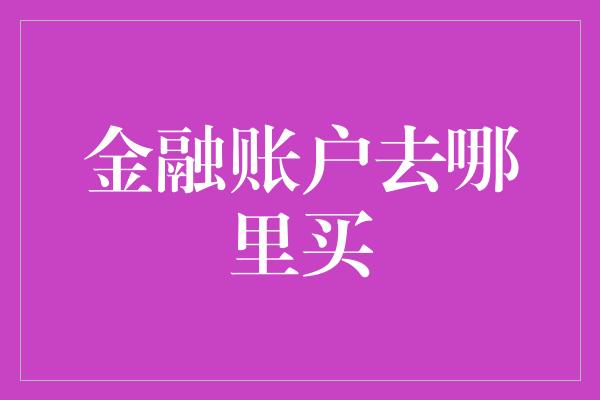 金融账户去哪里买